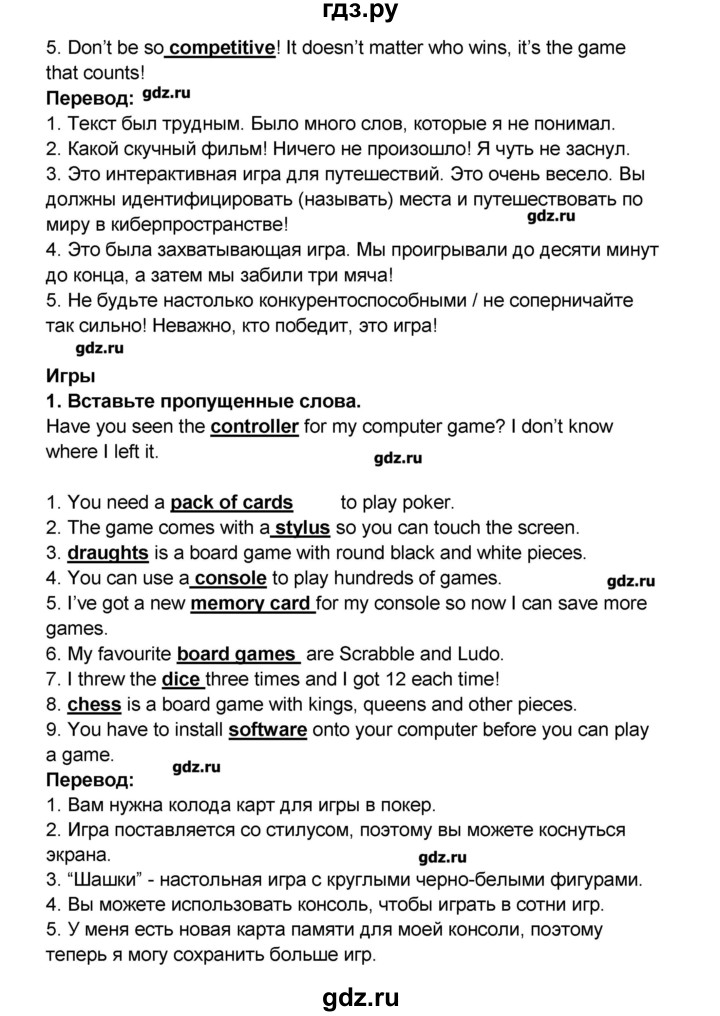 гдз.ру

5. Don't be so competitive! It doesn't matter who wins, it's the game that counts!
Перевод: gdz.ru
1. Текст был трудным. Было много слов, которые я не понимал.
2. Какой скучный фильм! Ничего не произошло! Я чуть не заснул.
3. Это интерактивная игра для путешествий. Это очень весело. Вы должны идентифицировать (называть) места и путешествовать по миру в киберпространстве!
gdz.ru
4. Это была захватывающая игра. Мы проигрывали до десяти минут до конца, а затем мы забили три мяча!
5. Не будьте настолько конкурентоспособными / не соперничайте так сильно! Неважно, кто победит, это игра!
gdz.ru

Игры
1. Вставьте пропущенные слова.
Have you seen the controller for my computer game? I don't know where I left it.
gdz.ru

1. You need a pack of cards to play poker.
2. The game comes with a stylus so you can touch the screen.
3. draughts is a board game with round black and white pieces.
4. You can use a console to play hundreds of games.
gdz.ru
5. I've got a new memory card for my console so now I can save more games.
6. My favourite board games are Scrabble and Ludo.
7. I threw the dice three times and I got 12 each time!
8. chess is a board game with kings, queens and other pieces.
9. You have to install software onto your computer before you can play a game.
Перевод:
gdz.ru
1. Вам нужна колода карт для игры в покер.
2. Игра поставляется со стилусом, поэтому вы можете коснуться экрана.
gdz.ru
3. "Шашки" - настольная игра с круглыми черно-белыми фигурами.
4. Вы можете использовать консоль, чтобы играть в сотни игр.
5. У меня есть новая карта памяти для моей консоли, поэтому теперь я могу сохранить больше игр.

gdz.ru